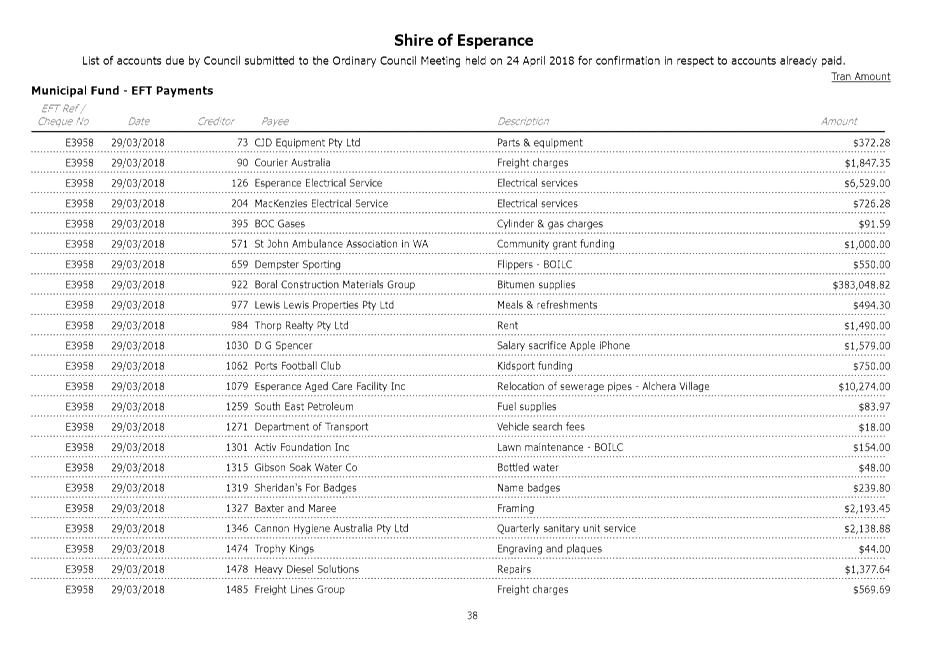 Shire of Esperance

List of accounts due by Council submitted to the Ordinary Council Meeting held on 24 April 2018 for confirmation in respect to accounts already paid.

Tran Amount

Municipal Fund - EFT Payments

| EFT Ref / Cheque No | Date | Creditor | Payee | Description | Amount |
|---|---|---|---|---|---|
| E3958 | 29/03/2018 | 73 | CJD Equipment Pty Ltd | Parts & equipment | $372.28 |
| E3958 | 29/03/2018 | 90 | Courier Australia | Freight charges | $1,847.35 |
| E3958 | 29/03/2018 | 126 | Esperance Electrical Service | Electrical services | $6,529.00 |
| E3958 | 29/03/2018 | 204 | MacKenzies Electrical Service | Electrical services | $726.28 |
| E3958 | 29/03/2018 | 395 | BOC Gases | Cylinder & gas charges | $91.59 |
| E3958 | 29/03/2018 | 571 | St John Ambulance Association in WA | Community grant funding | $1,000.00 |
| E3958 | 29/03/2018 | 659 | Dempster Sporting | Flippers - BOILC | $550.00 |
| E3958 | 29/03/2018 | 922 | Boral Construction Materials Group | Bitumen supplies | $383,048.82 |
| E3958 | 29/03/2018 | 977 | Lewis Lewis Properties Pty Ltd | Meals & refreshments | $494.30 |
| E3958 | 29/03/2018 | 984 | Thorp Realty Pty Ltd | Rent | $1,490.00 |
| E3958 | 29/03/2018 | 1030 | D G Spencer | Salary sacrifice Apple iPhone | $1,579.00 |
| E3958 | 29/03/2018 | 1062 | Ports Football Club | Kidsport funding | $750.00 |
| E3958 | 29/03/2018 | 1079 | Esperance Aged Care Facility Inc | Relocation of sewerage pipes - Alchera Village | $10,274.00 |
| E3958 | 29/03/2018 | 1259 | South East Petroleum | Fuel supplies | $83.97 |
| E3958 | 29/03/2018 | 1271 | Department of Transport | Vehicle search fees | $18.00 |
| E3958 | 29/03/2018 | 1301 | Activ Foundation Inc | Lawn maintenance - BOILC | $154.00 |
| E3958 | 29/03/2018 | 1315 | Gibson Soak Water Co | Bottled water | $48.00 |
| E3958 | 29/03/2018 | 1319 | Sheridan's For Badges | Name badges | $239.80 |
| E3958 | 29/03/2018 | 1327 | Baxter and Maree | Framing | $2,193.45 |
| E3958 | 29/03/2018 | 1346 | Cannon Hygiene Australia Pty Ltd | Quarterly sanitary unit service | $2,138.88 |
| E3958 | 29/03/2018 | 1474 | Trophy Kings | Engraving and plaques | $44.00 |
| E3958 | 29/03/2018 | 1478 | Heavy Diesel Solutions | Repairs | $1,377.64 |
| E3958 | 29/03/2018 | 1485 | Freight Lines Group | Freight charges | $569.69 |

38